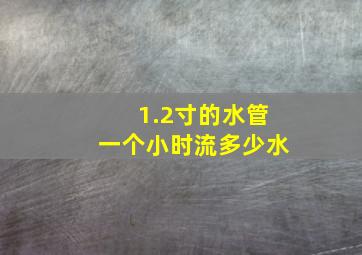 1.2寸的水管
一个小时流多少水